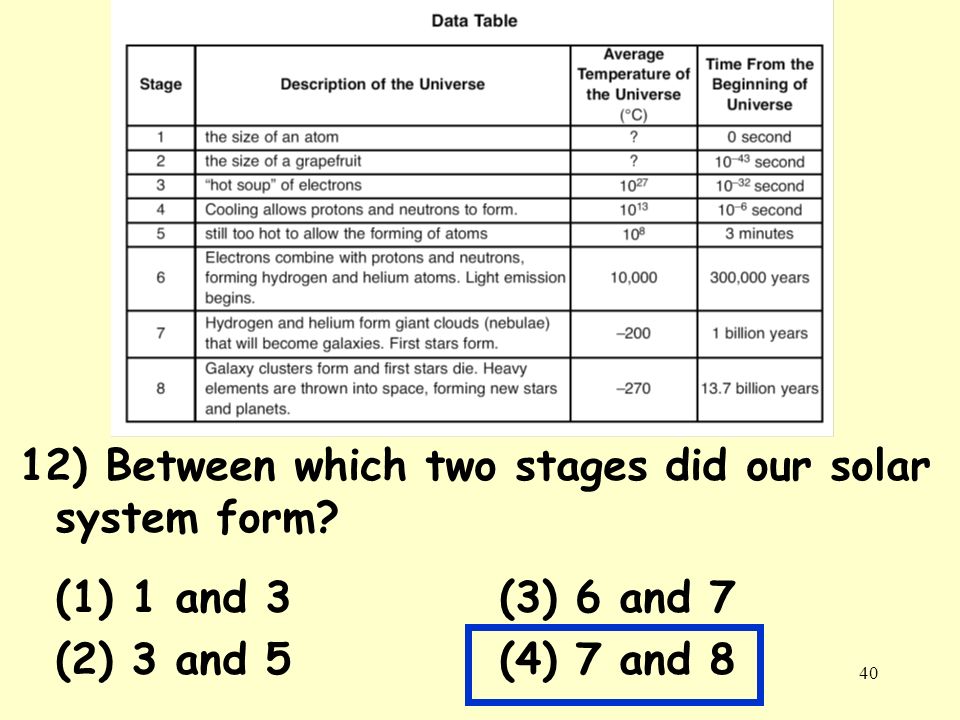 Data Table

| Stage | Description of the Universe | Average Temperature of the Universe (°C) | Time From the Beginning of Universe |
|---|---|---|---|
| 1 | the size of an atom | ? | 0 second |
| 2 | the size of a grapefruit | ? | $10^{-43}$ second |
| 3 | "hot soup" of electrons | $10^{27}$ | $10^{-32}$ second |
| 4 | Cooling allows protons and neutrons to form. | $10^{13}$ | $10^{-6}$ second |
| 5 | still too hot to allow the forming of atoms | $10^{8}$ | 3 minutes |
| 6 | Electrons combine with protons and neutrons, forming hydrogen and helium atoms. Light emission begins. | 10,000 | 300,000 years |
| 7 | Hydrogen and helium form giant clouds (nebulae) that will become galaxies. First stars form. | –200 | 1 billion years |
| 8 | Galaxy clusters form and first stars die. Heavy elements are thrown into space, forming new stars and planets. | –270 | 13.7 billion years |

12) Between which two stages did our solar system form?

(1) 1 and 3
(2) 3 and 5
(3) 6 and 7
(4) 7 and 8

40